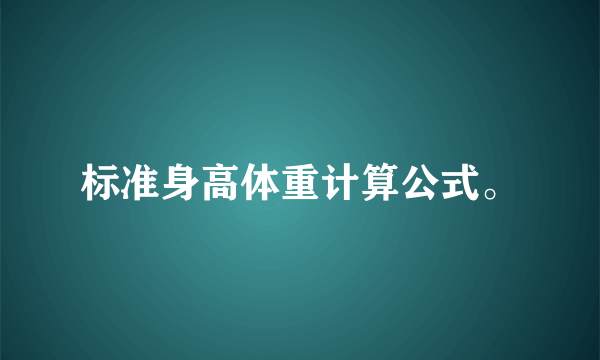 标准身高体重计算公式。